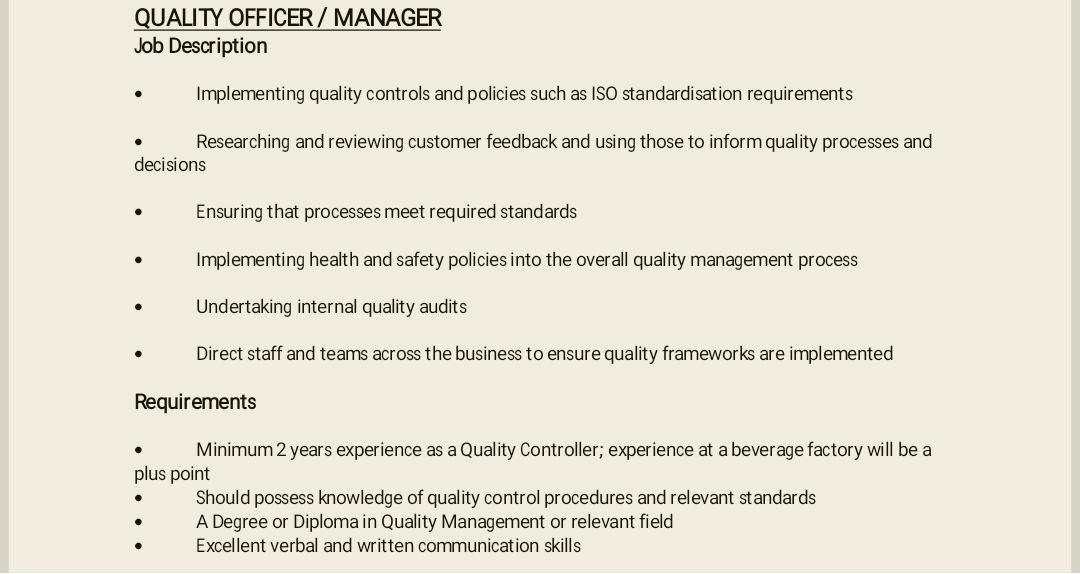 QUALITY OFFICER / MANAGER
Job Description

• Implementing quality controls and policies such as ISO standardisation requirements

• Researching and reviewing customer feedback and using those to inform quality processes and decisions

• Ensuring that processes meet required standards

• Implementing health and safety policies into the overall quality management process

• Undertaking internal quality audits

• Direct staff and teams across the business to ensure quality frameworks are implemented

Requirements

• Minimum 2 years experience as a Quality Controller; experience at a beverage factory will be a plus point
• Should possess knowledge of quality control procedures and relevant standards
• A Degree or Diploma in Quality Management or relevant field
• Excellent verbal and written communication skills